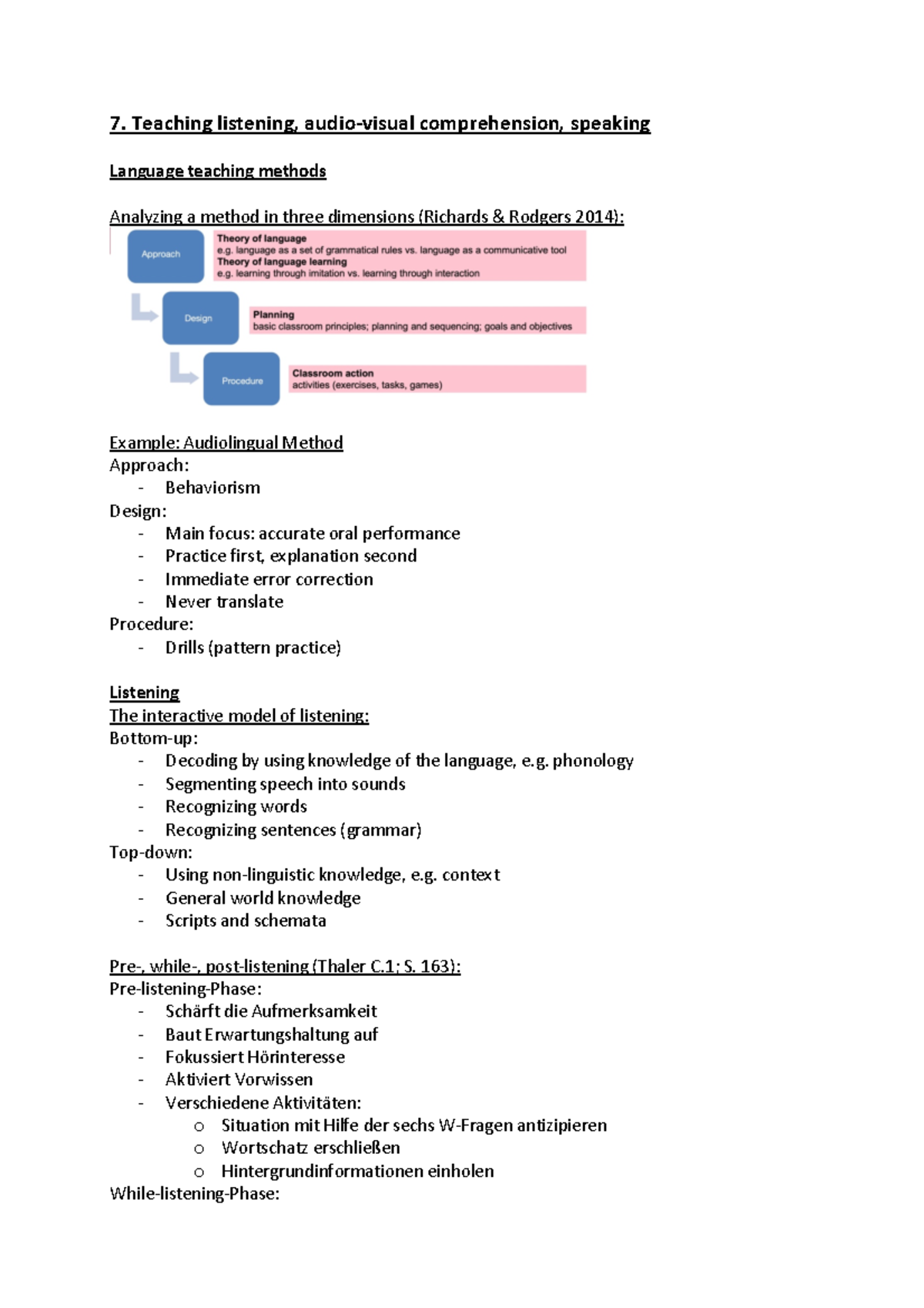 7. Teaching listening, audio-visual comprehension, speaking

Language teaching methods

Analyzing a method in three dimensions (Richards & Rodgers 2014):

Approach

Theory of language
e.g. language as a set of grammatical rules vs. language as a communicative tool
Theory of language learning
e.g. learning through imitation vs. learning through interaction

Design

Planning
basic classroom principles; planning and sequencing; goals and objectives

Procedure

Classroom action
activities (exercises, tasks, games)

Example: Audiolingual Method
Approach:
- Behaviorism
Design:
- Main focus: accurate oral performance
- Practice first, explanation second
- Immediate error correction
- Never translate
Procedure:
- Drills (pattern practice)

Listening
The interactive model of listening:
Bottom-up:
- Decoding by using knowledge of the language, e.g. phonology
- Segmenting speech into sounds
- Recognizing words
- Recognizing sentences (grammar)
Top-down:
- Using non-linguistic knowledge, e.g. context
- General world knowledge
- Scripts and schemata

Pre-, while-, post-listening (Thaler C.1; S. 163):
Pre-listening-Phase:
- Schärft die Aufmerksamkeit
- Baut Erwartungshaltung auf
- Fokussiert Hörinteresse
- Aktiviert Vorwissen
- Verschiedene Aktivitäten:
  o Situation mit Hilfe der sechs W-Fragen antizipieren
  o Wortschatz erschließen
  o Hintergrundinformationen einholen
While-listening-Phase: